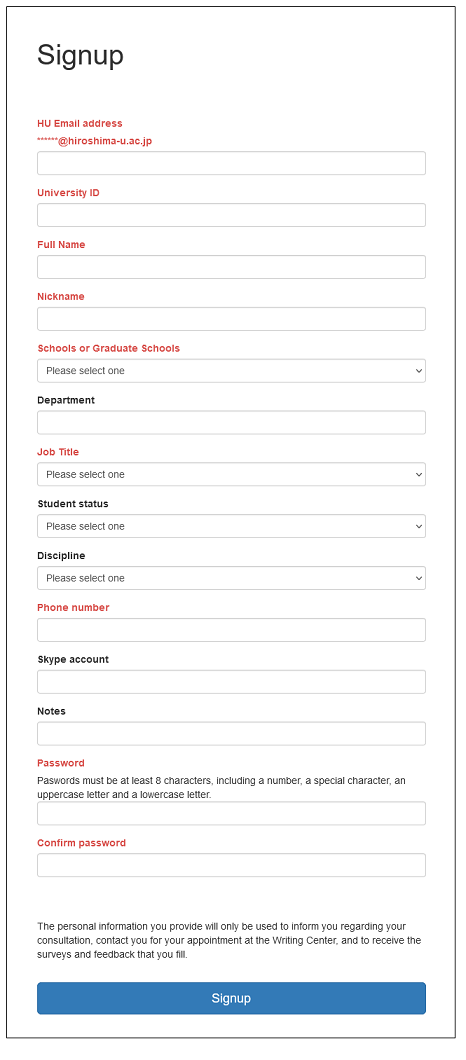 Signup

HU Email address
******@hiroshima-u.ac.jp

University ID

Full Name

Nickname

Schools or Graduate Schools
Please select one

Department

Job Title
Please select one

Student status
Please select one

Discipline
Please select one

Phone number

Skype account

Notes

Password
Paswords must be at least 8 characters, including a number, a special character, an uppercase letter and a lowercase letter.

Confirm password

The personal information you provide will only be used to inform you regarding your consultation, contact you for your appointment at the Writing Center, and to receive the surveys and feedback that you fill.

Signup